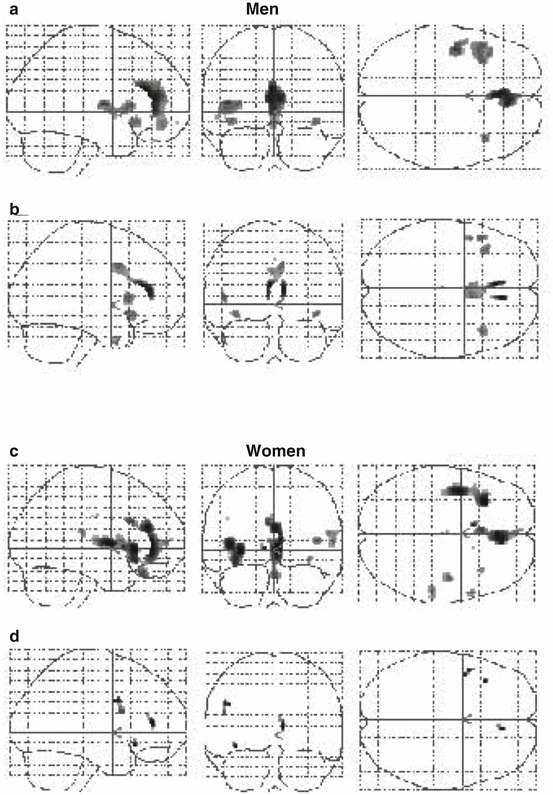 a
Men

b

c
Women

d